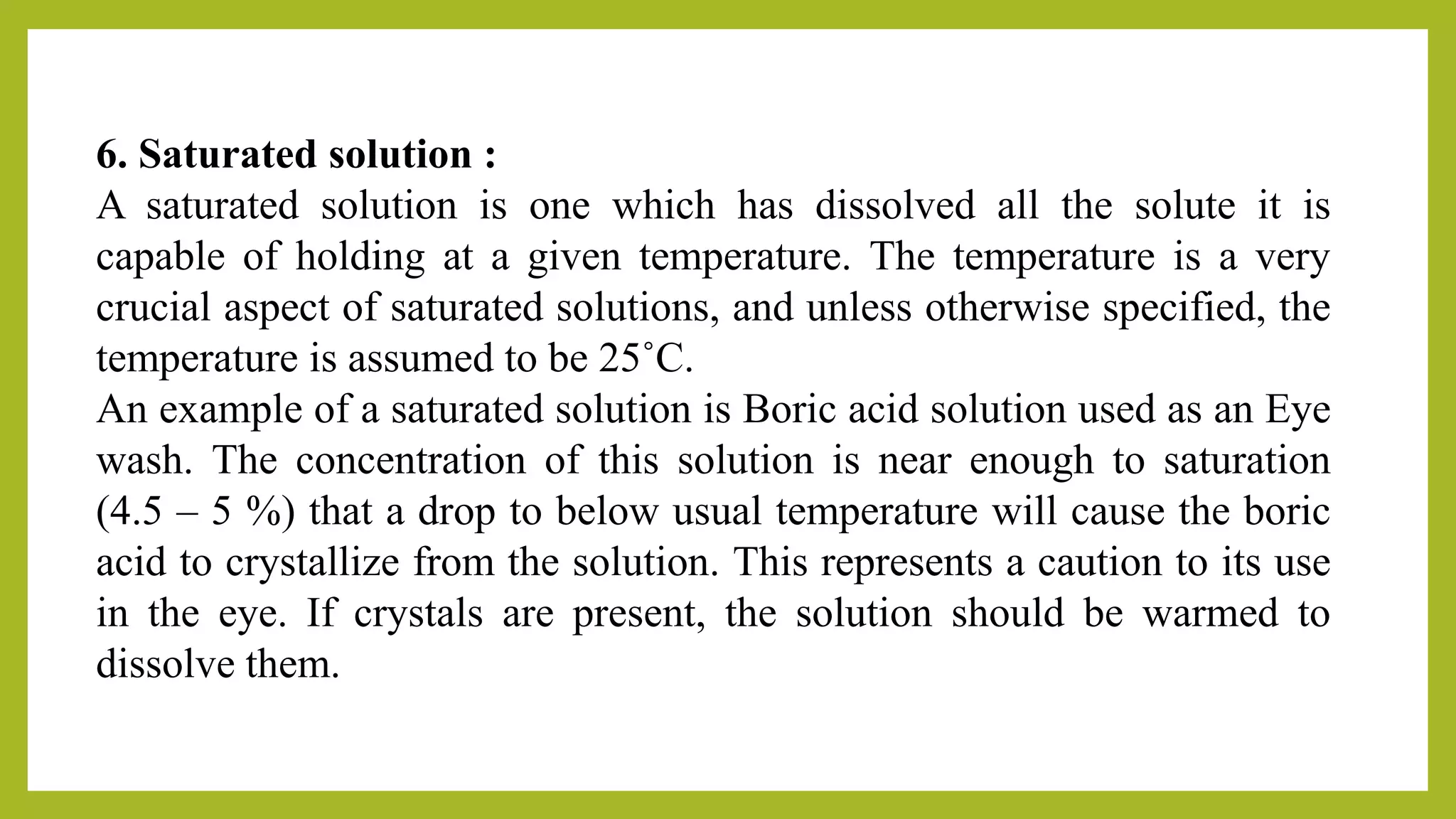 6. Saturated solution :
A saturated solution is one which has dissolved all the solute it is capable of holding at a given temperature. The temperature is a very crucial aspect of saturated solutions, and unless otherwise specified, the temperature is assumed to be 25˚C.
An example of a saturated solution is Boric acid solution used as an Eye wash. The concentration of this solution is near enough to saturation (4.5 – 5 %) that a drop to below usual temperature will cause the boric acid to crystallize from the solution. This represents a caution to its use in the eye. If crystals are present, the solution should be warmed to dissolve them.